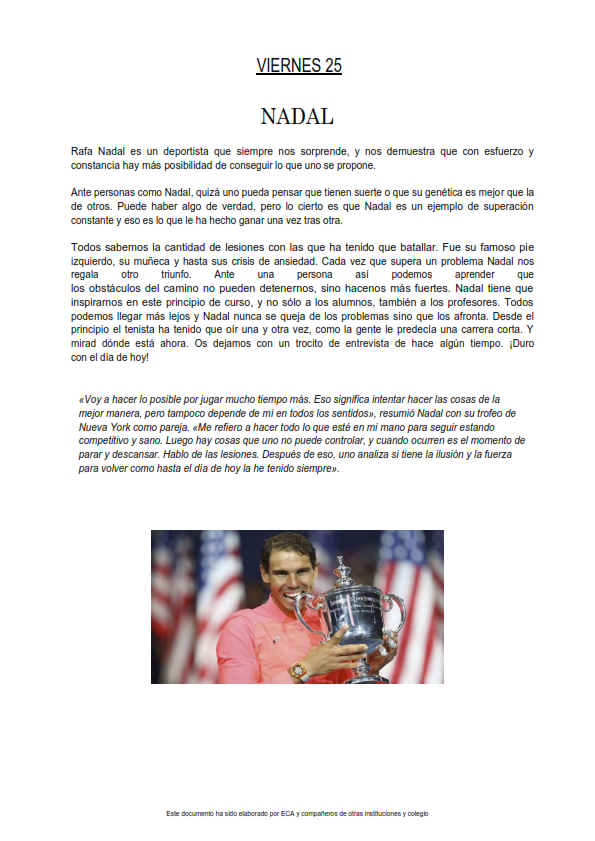 VIERNES 25

NADAL

Rafa Nadal es un deportista que siempre nos sorprende, y nos demuestra que con esfuerzo y constancia hay más posibilidad de conseguir lo que uno se propone.

Ante personas como Nadal, quizá uno pueda pensar que tienen suerte o que su genética es mejor que la de otros. Puede haber algo de verdad, pero lo cierto es que Nadal es un ejemplo de superación constante y eso es lo que le ha hecho ganar una vez tras otra.

Todos sabemos la cantidad de lesiones con las que ha tenido que batallar. Fue su famoso pie izquierdo, su muñeca y hasta sus crisis de ansiedad. Cada vez que supera un problema Nadal nos regala otro triunfo. Ante una persona así podemos aprender que los obstáculos del camino no pueden detenernos, sino hacenos más fuertes. Nadal tiene que inspirarnos en este principio de curso, y no sólo a los alumnos, también a los profesores. Todos podemos llegar más lejos y Nadal nunca se queja de los problemas sino que los afronta. Desde el principio el tenista ha tenido que oír una y otra vez, como la gente le predecía una carrera corta. Y mirad dónde está ahora. Os dejamos con un trocito de entrevista de hace algún tiempo. ¡Duro con el día de hoy!

«Voy a hacer lo posible por jugar mucho tiempo más. Eso significa intentar hacer las cosas de la mejor manera, pero tampoco depende de mí en todos los sentidos», resumió Nadal con su trofeo de Nueva York como pareja. «Me refiero a hacer todo lo que esté en mi mano para seguir estando competitivo y sano. Luego hay cosas que uno no puede controlar, y cuando ocurren es el momento de parar y descansar. Hablo de las lesiones. Después de eso, uno analiza si tiene la ilusión y la fuerza para volver como hasta el día de hoy la he tenido siempre».

Este documento ha sido elaborado por ECA y compañeros de otras instituciones y colegio